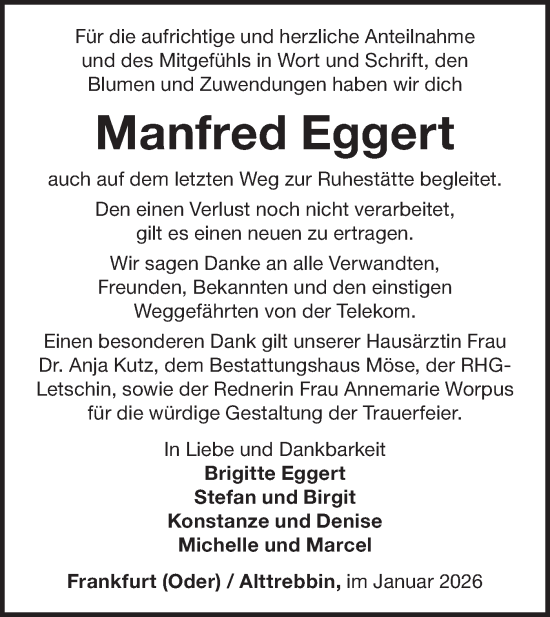 Für die aufrichtige und herzliche Anteilnahme und des Mitgefühls in Wort und Schrift, den Blumen und Zuwendungen haben wir dich

Manfred Eggert

auch auf dem letzten Weg zur Ruhestätte begleitet.

Den einen Verlust noch nicht verarbeitet, gilt es einen neuen zu ertragen.

Wir sagen Danke an alle Verwandten, Freunden, Bekannten und den einstigen Weggefährten von der Telekom.

Einen besonderen Dank gilt unserer Hausärztin Frau Dr. Anja Kutz, dem Bestattungshaus Möse, der RHG-Letschin, sowie der Rednerin Frau Annemarie Worpus für die würdige Gestaltung der Trauerfeier.

In Liebe und Dankbarkeit
Brigitte Eggert
Stefan und Birgit
Konstanze und Denise
Michelle und Marcel

Frankfurt (Oder) / Alttrebbin, im Januar 2026